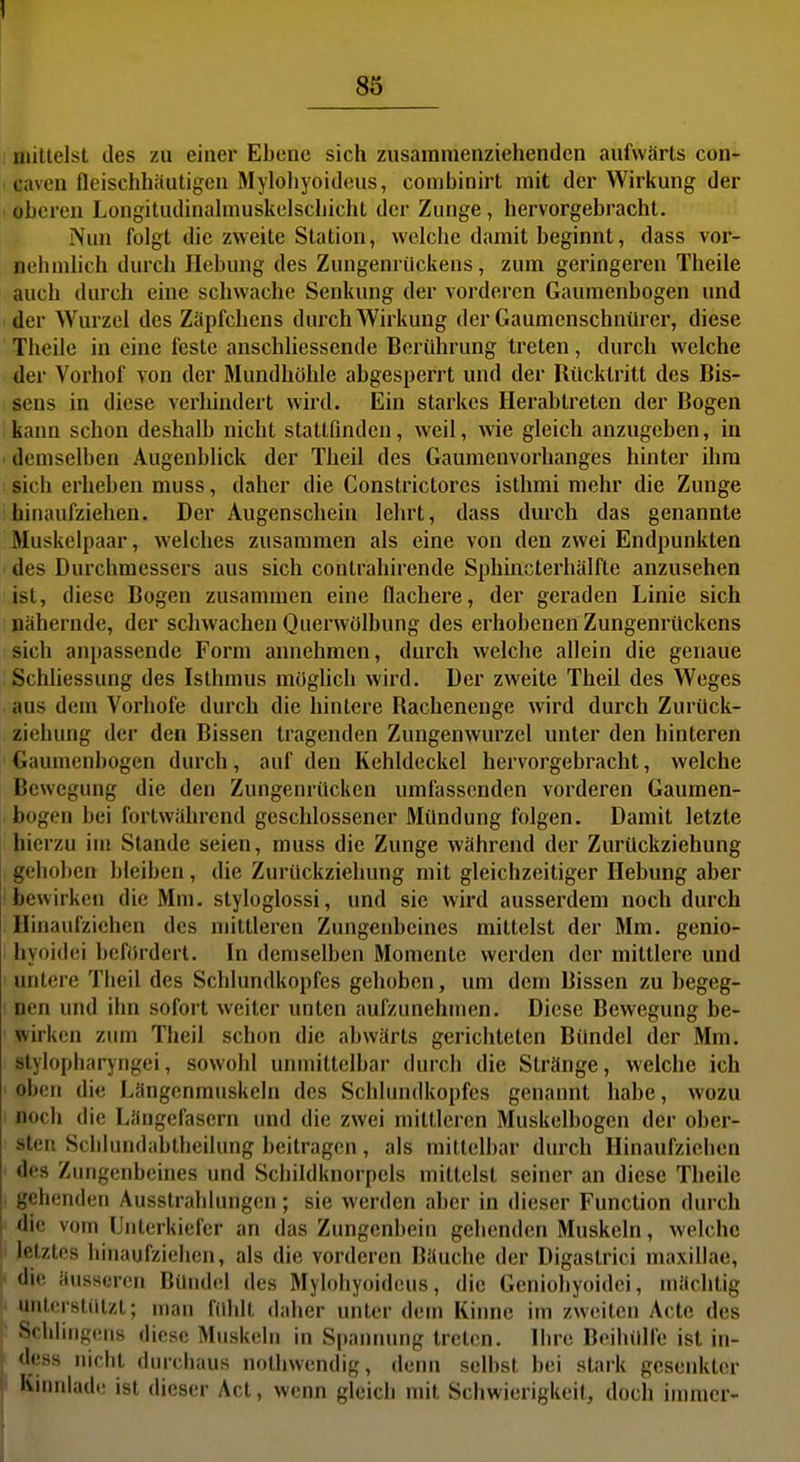 85

mittelst des zu einer Ebene sich zusammenziehenden aufwärts concaven fleischhäutigen Mylohyoideus, combinirt mit der Wirkung der oberen Longitudinalmuskelschicht der Zunge, hervorgebracht.

Nun folgt die zweite Station, welche damit beginnt, dass vornehmlich durch Hebung des Zungenrückens, zum geringeren Theile auch durch eine schwache Senkung der vorderen Gaumenbogen und der Wurzel des Zäpfchens durch Wirkung der Gaumenschnürer, diese Theile in eine feste anschliessende Berührung treten, durch welche der Vorhof von der Mundhöhle abgesperrt und der Rücktritt des Bissens in diese verhindert wird. Ein starkes Herabtreten der Bogen kann schon deshalb nicht stattfinden, weil, wie gleich anzugeben, in demselben Augenblick der Theil des Gaumenvorhanges hinter ihm sich erheben muss, daher die Constrictores isthmi mehr die Zunge hinaufziehen. Der Augenschein lehrt, dass durch das genannte Muskelpaar, welches zusammen als eine von den zwei Endpunkten des Durchmessers aus sich contrahirende Sphincterhälfte anzusehen ist, diese Bogen zusammen eine flachere, der geraden Linie sich nähernde, der schwachen Querwölbung des erhobenen Zungenrückens sich anpassende Form annehmen, durch welche allein die genaue Schliessung des Isthmus möglich wird. Der zweite Theil des Weges aus dem Vorhofe durch die hintere Rachenenge wird durch Zurückziehung der den Bissen tragenden Zungenwurzel unter den hinteren Gaumenbogen durch, auf den Kehldeckel hervorgebracht, welche Bewegung die den Zungenrücken umfassenden vorderen Gaumenbogen bei fortwährend geschlossener Mündung folgen. Damit letzte hierzu im Stande seien, muss die Zunge während der Zurückziehung gehoben bleiben, die Zurückziehung mit gleichzeitiger Hebung aber bewirken die Mm. styloglossi, und sie wird ausserdem noch durch Hinaufziehen des mittleren Zungenbeines mittelst der Mm. geniohyoidei befördert. In demselben Momente werden der mittlere und untere Theil des Schlundkopfes gehoben, um dem Bissen zu begegnen und ihn sofort weiter unten aufzunehmen. Diese Bewegung bewirken zum Theil schon die abwärts gerichteten Bündel der Mm. stylopharyngei, sowohl unmittelbar durch die Stränge, welche ich oben die Längenmuskeln des Schlundkopfes genannt habe, wozu noch die Längefasern und die zwei mittleren Muskelbogen der obersten Schlundabtheilung beitragen, als mittelbar durch Hinaufziehen des Zungenbeines und Schildknorpels mittelst seiner an diese Theile gehenden Ausstrahlungen; sie werden aber in dieser Function durch die vom Unterkiefer an das Zungenbein gehenden Muskeln, welche letztes hinaufziehen, als die vorderen Bäuche der Digastrici maxillae, die äusseren Bündel des Mylohyoideus, die Geniohyoidei, mächtig unterstützt; man fühlt daher unter dem Kinne im zweiten Acte des Schlingens diese Muskeln in Spannung treten. Ihre Beihülfe ist indess nicht durchaus nothwendig, denn selbst bei stark gesenkter Kinnlade ist dieser Act, wenn gleich mit Schwierigkeit, doch immer-